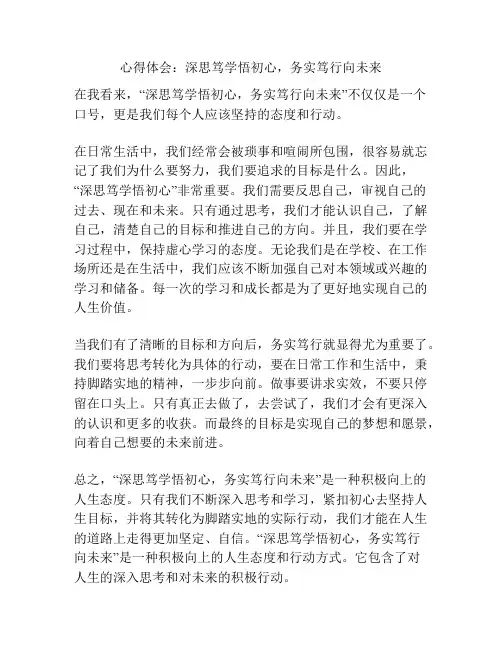 心得体会：深思笃学悟初心，务实笃行向未来

在我看来，“深思笃学悟初心，务实笃行向未来”不仅仅是一个口号，更是我们每个人应该坚持的态度和行动。

在日常生活中，我们经常会被琐事和喧闹所包围，很容易就忘记了我们为什么要努力，我们要追求的目标是什么。因此，“深思笃学悟初心”非常重要。我们需要反思自己，审视自己的过去、现在和未来。只有通过思考，我们才能认识自己，了解自己，清楚自己的目标和推进自己的方向。并且，我们要在学习过程中，保持虚心学习的态度。无论我们是在学校、在工作场所还是在生活中，我们应该不断加强自己对本领域或兴趣的学习和储备。每一次的学习和成长都是为了更好地实现自己的人生价值。

当我们有了清晰的目标和方向后，务实笃行就显得尤为重要了。我们要将思考转化为具体的行动，要在日常工作和生活中，秉持脚踏实地的精神，一步步向前。做事要讲求实效，不要只停留在口头上。只有真正去做了，去尝试了，我们才会有更深入的认识和更多的收获。而最终的目标是实现自己的梦想和愿景，向着自己想要的未来前进。

总之，“深思笃学悟初心，务实笃行向未来”是一种积极向上的人生态度。只有我们不断深入思考和学习，紧扣初心去坚持人生目标，并将其转化为脚踏实地的实际行动，我们才能在人生的道路上走得更加坚定、自信。“深思笃学悟初心，务实笃行向未来”是一种积极向上的人生态度和行动方式。它包含了对人生的深入思考和对未来的积极行动。